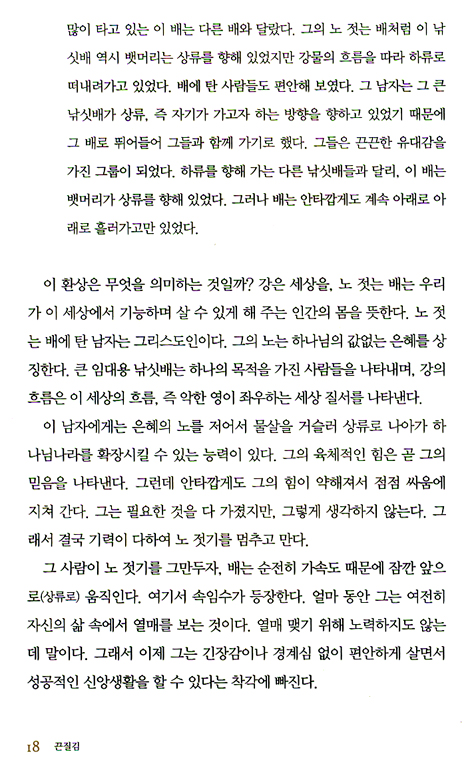 많이 타고 있는 이 배는 다른 배와 달랐다. 그의 노 젓는 배처럼 이 낚싯배 역시 뱃머리는 상류를 향해 있었지만 강물의 흐름을 따라 하류로 떠내려가고 있었다. 배에 탄 사람들도 편안해 보였다. 그 남자는 그 큰 낚싯배가 상류, 즉 자기가 가고자 하는 방향을 향하고 있었기 때문에 그 배로 뛰어들어 그들과 함께 가기로 했다. 그들은 끈끈한 유대감을 가진 그룹이 되었다. 하류를 향해 가는 다른 낚싯배들과 달리, 이 배는 뱃머리가 상류를 향해 있었다. 그러나 배는 안타깝게도 계속 아래로 아래로 흘러가고만 있었다.

이 환상은 무엇을 의미하는 것일까? 강은 세상을, 노 젓는 배는 우리가 이 세상에서 기능하며 살 수 있게 해 주는 인간의 몸을 뜻한다. 노 젓는 배에 탄 남자는 그리스도인이다. 그의 노는 하나님의 값없는 은혜를 상징한다. 큰 임대용 낚싯배는 하나의 목적을 가진 사람들을 나타내며, 강의 흐름은 이 세상의 흐름, 즉 악한 영이 좌우하는 세상 질서를 나타낸다.

이 남자에게는 은혜의 노를 저어서 물살을 거슬러 상류로 나아가 하나님나라를 확장시킬 수 있는 능력이 있다. 그의 육체적인 힘은 곧 그의 믿음을 나타낸다. 그런데 안타깝게도 그의 힘이 약해져서 점점 싸움에 지쳐 간다. 그는 필요한 것을 다 가졌지만, 그렇게 생각하지 않는다. 그래서 결국 기력이 다하여 노 젓기를 멈추고 만다.

그 사람이 노 젓기를 그만두자, 배는 순전히 가속도 때문에 잠깐 앞으로(상류로) 움직인다. 여기서 속임수가 등장한다. 얼마 동안 그는 여전히 자신의 삶 속에서 열매를 보는 것이다. 열매 맺기 위해 노력하지도 않는데 말이다. 그래서 이제 그는 긴장감이나 경계심 없이 편안하게 살면서 성공적인 신앙생활을 할 수 있다는 착각에 빠진다.

18 끈질김